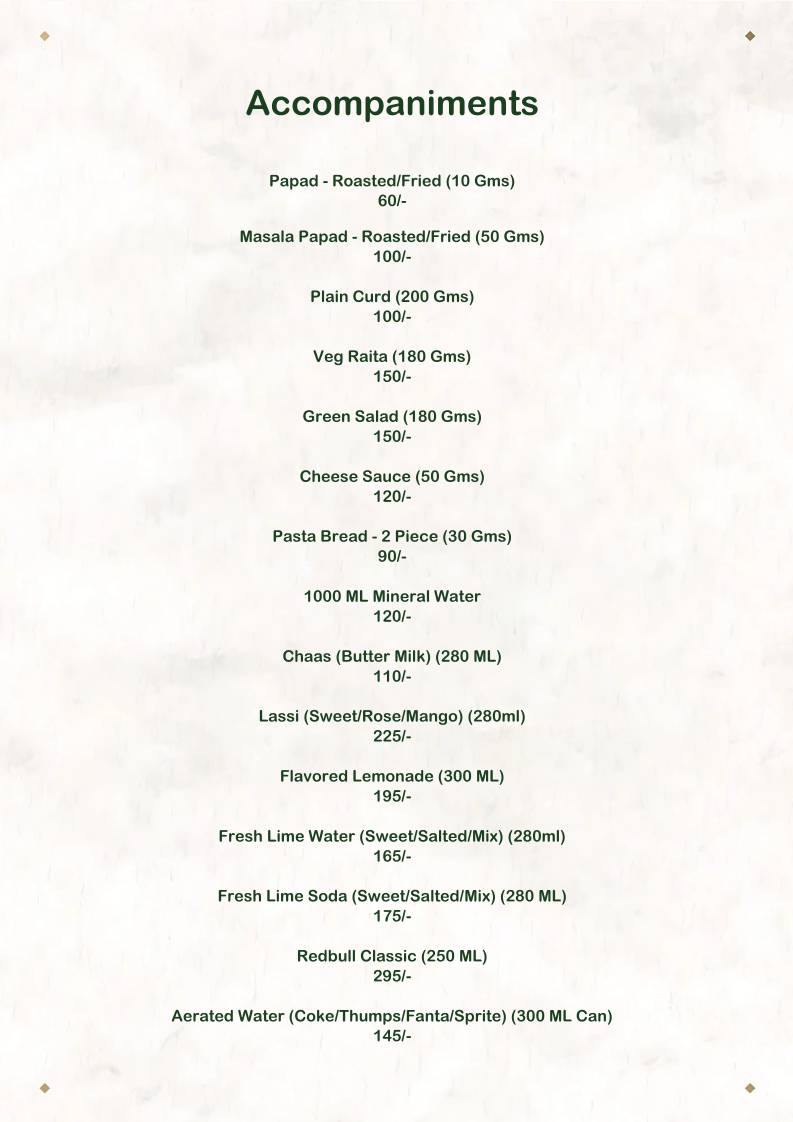 Accompaniments

Papad - Roasted/Fried (10 Gms)
60/-

Masala Papad - Roasted/Fried (50 Gms)
100/-

Plain Curd (200 Gms)
100/-

Veg Raita (180 Gms)
150/-

Green Salad (180 Gms)
150/-

Cheese Sauce (50 Gms)
120/-

Pasta Bread - 2 Piece (30 Gms)
90/-

1000 ML Mineral Water
120/-

Chaas (Butter Milk) (280 ML)
110/-

Lassi (Sweet/Rose/Mango) (280ml)
225/-

Flavored Lemonade (300 ML)
195/-

Fresh Lime Water (Sweet/Salted/Mix) (280ml)
165/-

Fresh Lime Soda (Sweet/Salted/Mix) (280 ML)
175/-

Redbull Classic (250 ML)
295/-

Aerated Water (Coke/Thumps/Fanta/Sprite) (300 ML Can)
145/-